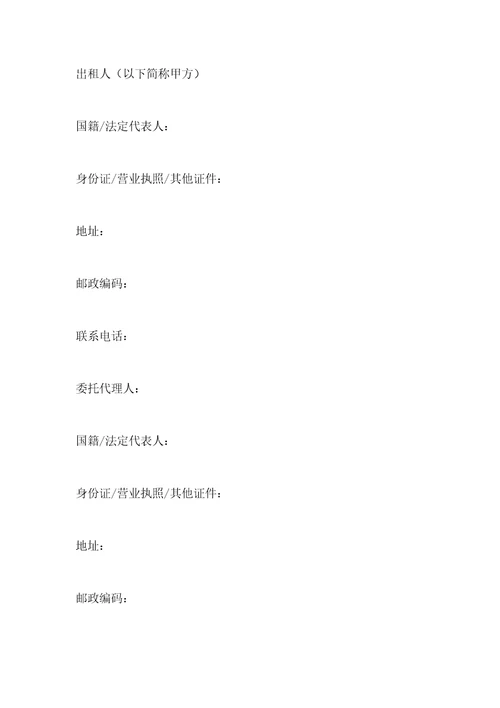 出租人（以下简称甲方）

国籍/法定代表人：

身份证/营业执照/其他证件：

地址：

邮政编码：

联系电话：

委托代理人：

国籍/法定代表人：

身份证/营业执照/其他证件：

地址：

邮政编码：